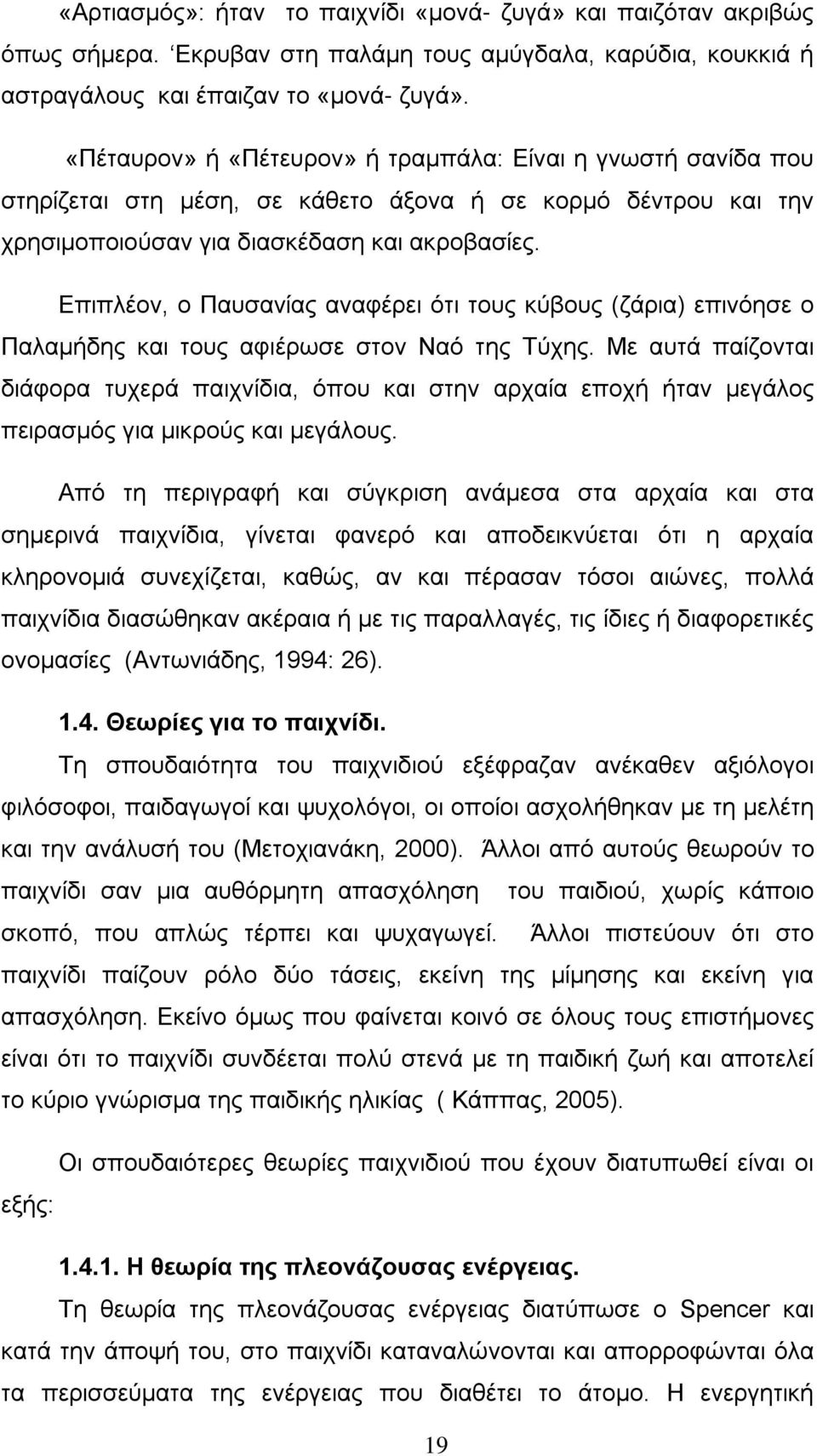 «Αρτιασμός»: ήταν το παιχνίδι «μονά- ζυγά» και παιζόταν ακριβώς όπως σήμερα. Έκρυβαν στη παλάμη τους αμύγδαλα, καρύδια, κουκκιά ή αστραγάλους και έπαιζαν το «μονά- ζυγά».

«Πέταυρον» ή «Πέτευρον» ή τραμπάλα: Είναι η γνωστή σανίδα που στηρίζεται στη μέση, σε κάθετο άξονα ή σε κορμό δέντρου και την χρησιμοποιούσαν για διασκέδαση και ακροβασίες.

Επιπλέον, ο Παυσανίας αναφέρει ότι τους κύβους (ζάρια) επινόησε ο Παλαμήδης και τους αφιέρωσε στον Ναό της Τύχης. Με αυτά παίζονται διάφορα τυχερά παιχνίδια, όπου και στην αρχαία εποχή ήταν μεγάλος πειρασμός για μικρούς και μεγάλους.

Από τη περιγραφή και σύγκριση ανάμεσα στα αρχαία και στα σημερινά παιχνίδια, γίνεται φανερό και αποδεικνύεται ότι η αρχαία κληρονομιά συνεχίζεται, καθώς, αν και πέρασαν τόσοι αιώνες, πολλά παιχνίδια διασώθηκαν ακέραια ή με τις παραλλαγές, τις ίδιες ή διαφορετικές ονομασίες (Αντωνιάδης, 1994: 26).

1.4. Θεωρίες για το παιχνίδι.

Τη σπουδαιότητα του παιχνιδιού εξέφραζαν ανέκαθεν αξιόλογοι φιλόσοφοι, παιδαγωγοί και ψυχολόγοι, οι οποίοι ασχολήθηκαν με τη μελέτη και την ανάλυσή του (Μετοχιανάκη, 2000). Άλλοι από αυτούς θεωρούν το παιχνίδι σαν μια αυθόρμητη απασχόληση του παιδιού, χωρίς κάποιο σκοπό, που απλώς τέρπει και ψυχαγωγεί. Άλλοι πιστεύουν ότι στο παιχνίδι παίζουν ρόλο δύο τάσεις, εκείνη της μίμησης και εκείνη για απασχόληση. Εκείνο όμως που φαίνεται κοινό σε όλους τους επιστήμονες είναι ότι το παιχνίδι συνδέεται πολύ στενά με τη παιδική ζωή και αποτελεί το κύριο γνώρισμα της παιδικής ηλικίας ( Κάππας, 2005).

Οι σπουδαιότερες θεωρίες παιχνιδιού που έχουν διατυπωθεί είναι οι εξής:

1.4.1. Η θεωρία της πλεονάζουσας ενέργειας.

Τη θεωρία της πλεονάζουσας ενέργειας διατύπωσε ο Spencer και κατά την άποψή του, στο παιχνίδι καταναλώνονται και απορροφώνται όλα τα περισσεύματα της ενέργειας που διαθέτει το άτομο. Η ενεργητική

19